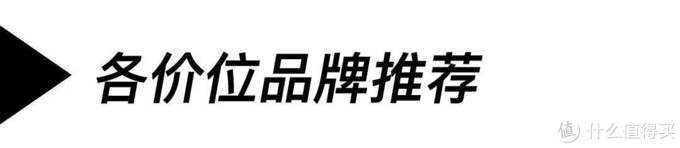 各价位品牌推荐

值 什么值得买